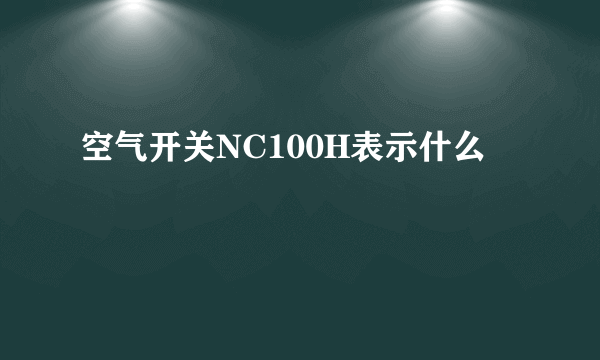 空气开关NC100H表示什么